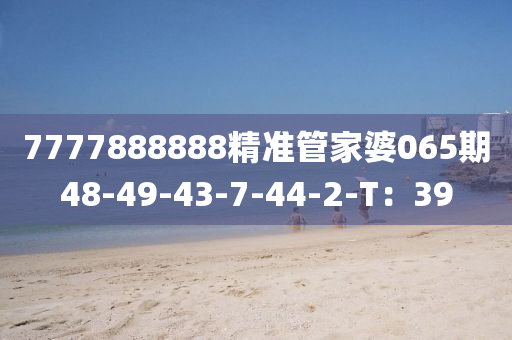 7777888888精准管家婆065期
48-49-43-7-44-2-T：39